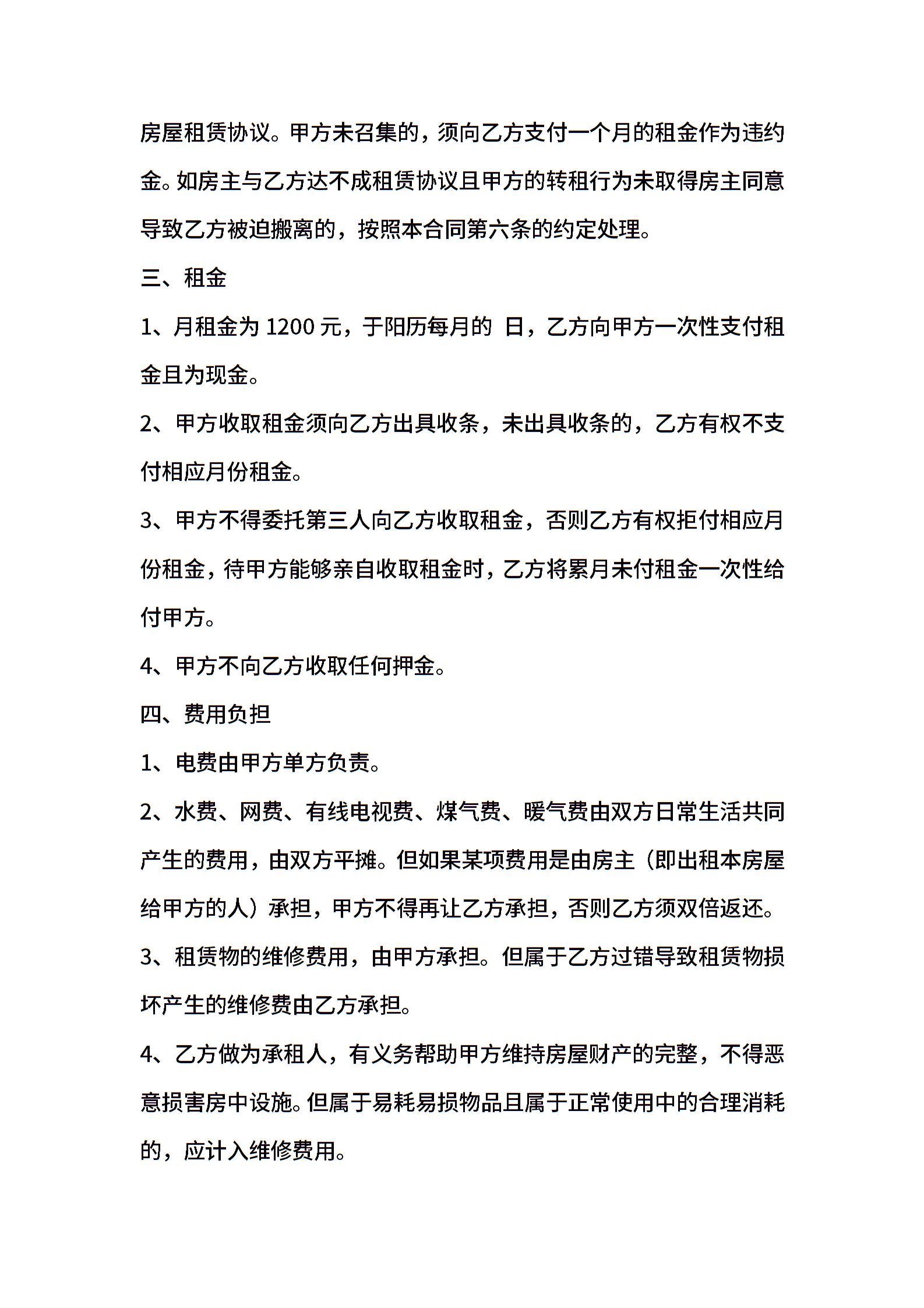 房屋租赁协议。甲方未召集的，须向乙方支付一个月的租金作为违约金。如房主与乙方达不成租赁协议且甲方的转租行为未取得房主同意导致乙方被迫搬离的，按照本合同第六条的约定处理。

三、租金

1、月租金为 1200 元，于阳历每月的 日，乙方向甲方一次性支付租金且为现金。

2、甲方收取租金须向乙方出具收条，未出具收条的，乙方有权不支付相应月份租金。

3、甲方不得委托第三人向乙方收取租金，否则乙方有权拒付相应月份租金，待甲方能够亲自收取租金时，乙方将累月未付租金一次性给付甲方。

4、甲方不向乙方收取任何押金。

四、费用负担

1、电费由甲方单方负责。

2、水费、网费、有线电视费、煤气费、暖气费由双方日常生活共同产生的费用，由双方平摊。但如果某项费用是由房主（即出租本房屋给甲方的人）承担，甲方不得再让乙方承担，否则乙方须双倍返还。

3、租赁物的维修费用，由甲方承担。但属于乙方过错导致租赁物损坏产生的维修费由乙方承担。

4、乙方做为承租人，有义务帮助甲方维持房屋财产的完整，不得恶意损害房中设施。但属于易耗易损物品且属于正常使用中的合理消耗的，应计入维修费用。